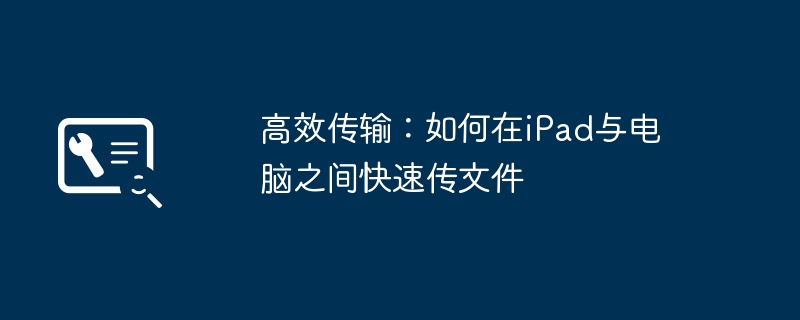 高效传输：如何在iPad与电脑之间快速传文件